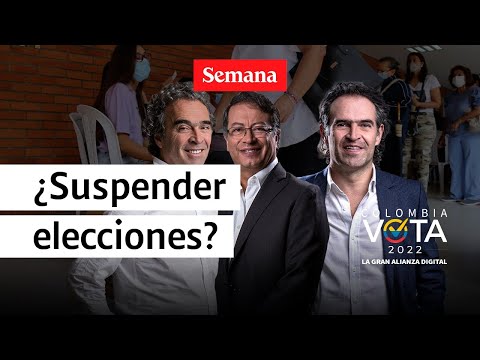 Semana

¿Suspender elecciones?

COLOMBIA VOTA 2022
LA GRAN ALIANZA DIGITAL